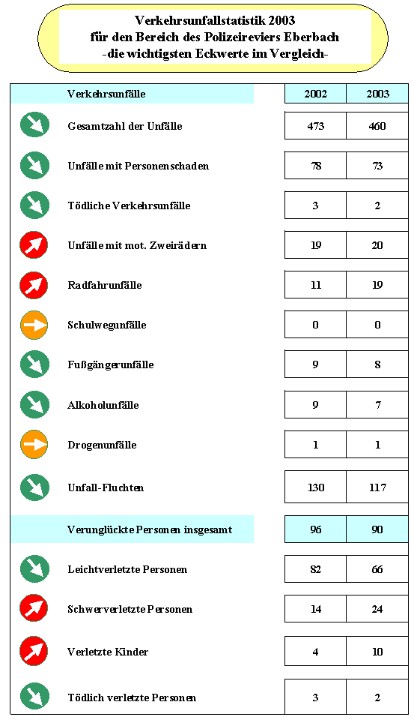 Verkehrsunfallstatistik 2003
für den Bereich des Polizeireviers Eberbach
-die wichtigsten Eckwerte im Vergleich-

| Verkehrsunfälle | 2002 | 2003 |
|---|---|---|
| Gesamtzahl der Unfälle | 473 | 460 |
| Unfälle mit Personenschaden | 78 | 73 |
| Tödliche Verkehrsunfälle | 3 | 2 |
| Unfälle mit mot. Zweirädern | 19 | 20 |
| Radfahrunfälle | 11 | 19 |
| Schulwegunfälle | 0 | 0 |
| Fußgängerunfälle | 9 | 8 |
| Alkoholunfälle | 9 | 7 |
| Drogenunfälle | 1 | 1 |
| Unfall-Fluchten | 130 | 117 |
| Verunglückte Personen insgesamt | 96 | 90 |
| Leichtverletzte Personen | 82 | 66 |
| Schwerverletzte Personen | 14 | 24 |
| Verletzte Kinder | 4 | 10 |
| Tödlich verletzte Personen | 3 | 2 |